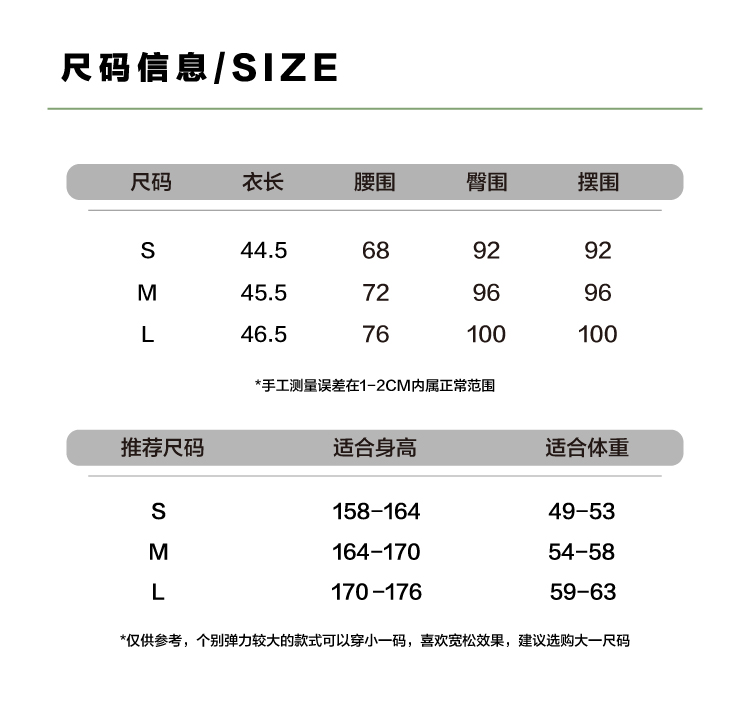 尺码信息/SIZE

| 尺码 | 衣长 | 腰围 | 臀围 | 摆围 |
|---|---|---|---|---|
| S | 44.5 | 68 | 92 | 92 |
| M | 45.5 | 72 | 96 | 96 |
| L | 46.5 | 76 | 100 | 100 |

*手工测量误差在1-2CM内属正常范围

| 推荐尺码 | 适合身高 | 适合体重 |
|---|---|---|
| S | 158-164 | 49-53 |
| M | 164-170 | 54-58 |
| L | 170-176 | 59-63 |

*仅供参考，个别弹力较大的款式可以穿小一码，喜欢宽松效果，建议选购大一尺码